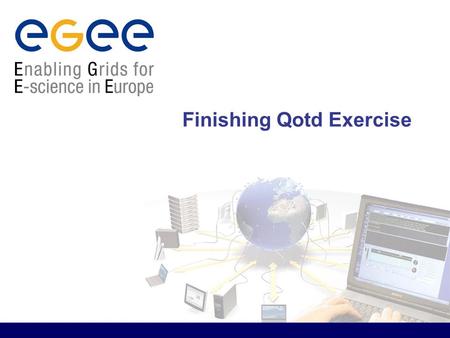 eGee

Enabling Grids for E-science in Europe

Finishing Qotd Exercise